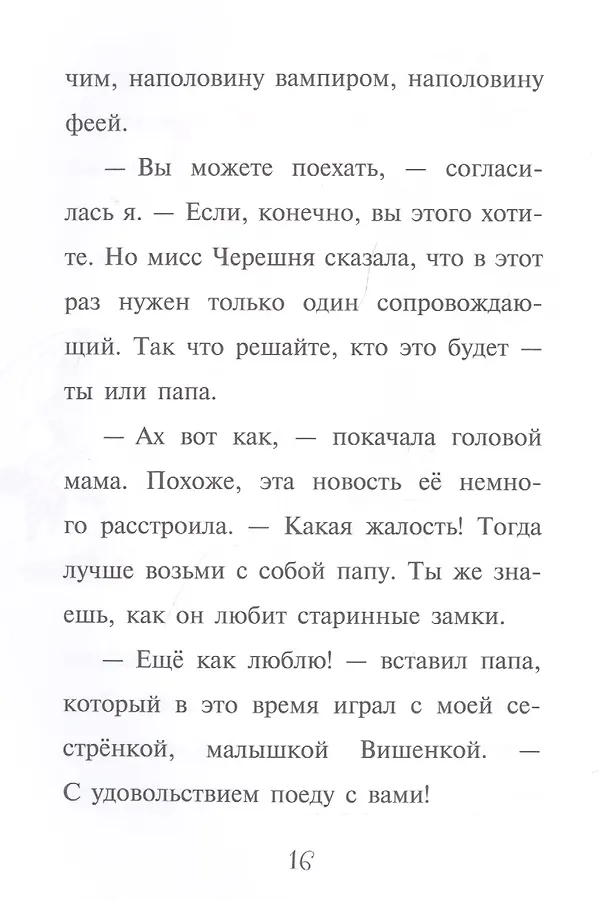 чим, наполовину вампиром, наполовину феей.

— Вы можете поехать, — согласилась я. — Если, конечно, вы этого хотите. Но мисс Черешня сказала, что в этот раз нужен только один сопровождающий. Так что решайте, кто это будет — ты или папа.

— Ах вот как, — покачала головой мама. Похоже, эта новость её немного расстроила. — Какая жалость! Тогда лучше возьми с собой папу. Ты же знаешь, как он любит старинные замки.

— Ещё как люблю! — вставил папа, который в это время играл с моей сестрёнкой, малышкой Вишенкой. — С удовольствием поеду с вами!

16